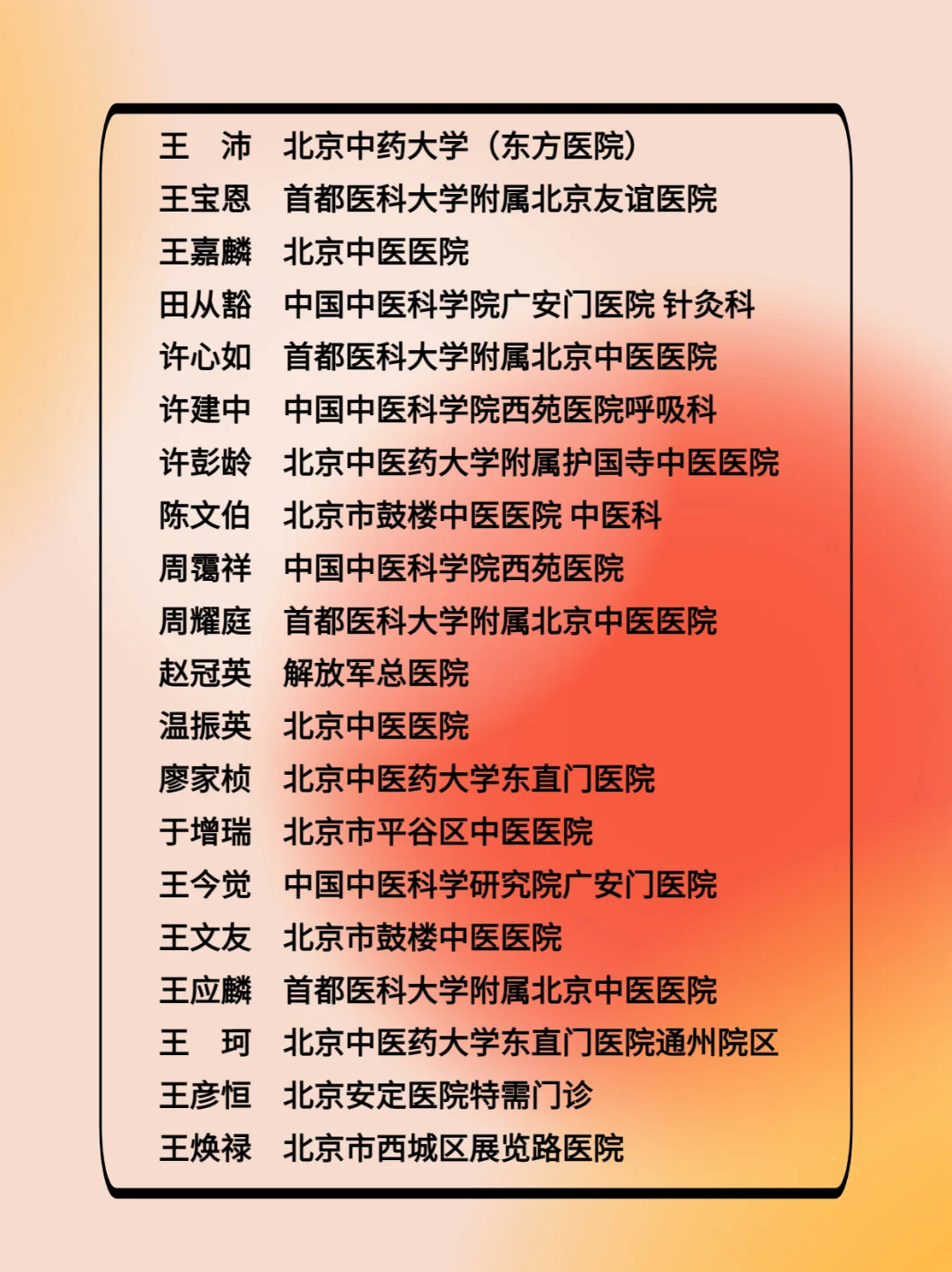 王　沛　北京中药大学（东方医院）
王宝恩　首都医科大学附属北京友谊医院
王嘉麟　北京中医医院
田从豁　中国中医科学院广安门医院 针灸科
许心如　首都医科大学附属北京中医医院
许建中　中国中医科学院西苑医院呼吸科
许彭龄　北京中医药大学附属护国寺中医医院
陈文伯　北京市鼓楼中医医院 中医科
周霭祥　中国中医科学院西苑医院
周耀庭　首都医科大学附属北京中医医院
赵冠英　解放军总医院
温振英　北京中医医院
廖家桢　北京中医药大学东直门医院
于增瑞　北京市平谷区中医医院
王今觉　中国中医科学研究院广安门医院
王文友　北京市鼓楼中医医院
王应麟　首都医科大学附属北京中医医院
王　珂　北京中医药大学东直门医院通州院区
王彦恒　北京安定医院特需门诊
王焕禄　北京市西城区展览路医院